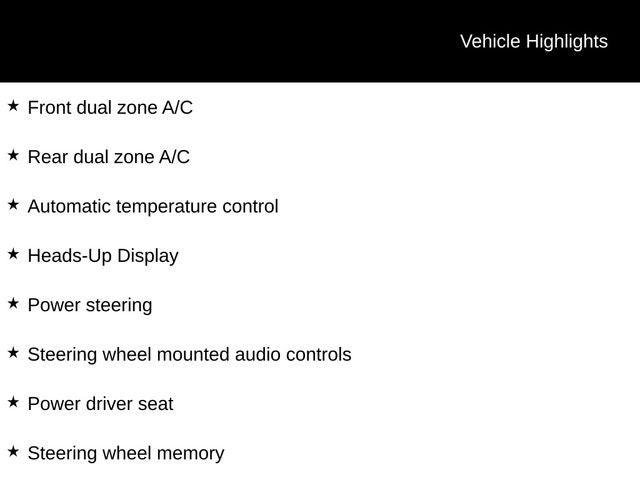 Vehicle Highlights

★ Front dual zone A/C

★ Rear dual zone A/C

★ Automatic temperature control

★ Heads-Up Display

★ Power steering

★ Steering wheel mounted audio controls

★ Power driver seat

★ Steering wheel memory